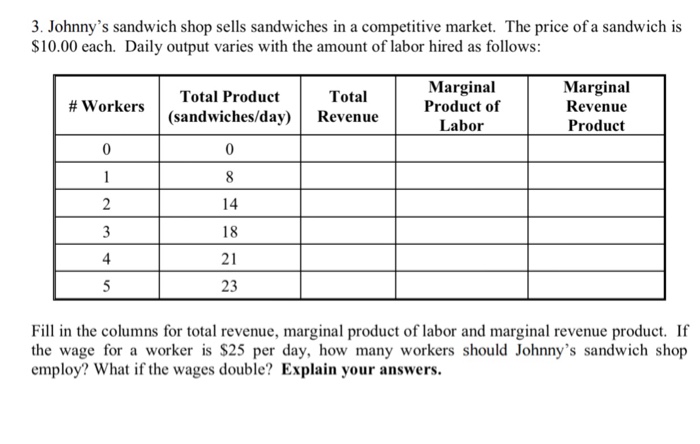 3. Johnny's sandwich shop sells sandwiches in a competitive market. The price of a sandwich is \$10.00 each. Daily output varies with the amount of labor hired as follows:

| # Workers | Total Product (sandwiches/day) | Total Revenue | Marginal Product of Labor | Marginal Revenue Product |
|---|---|---|---|---|
| 0 | 0 | | | |
| 1 | 8 | | | |
| 2 | 14 | | | |
| 3 | 18 | | | |
| 4 | 21 | | | |
| 5 | 23 | | | |

Fill in the columns for total revenue, marginal product of labor and marginal revenue product. If the wage for a worker is \$25 per day, how many workers should Johnny's sandwich shop employ? What if the wages double? **Explain your answers.**